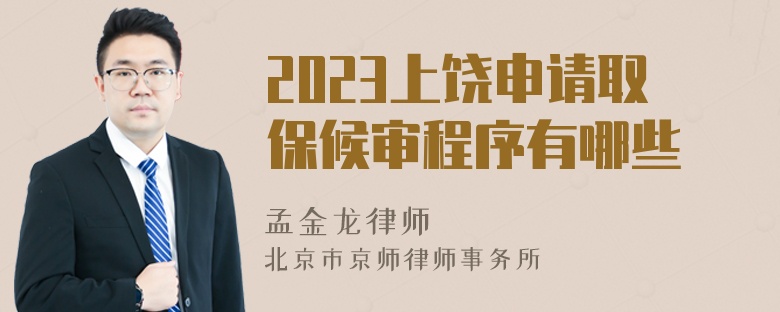 2023上饶申请取保候审程序有哪些

孟金龙律师

北京市京师律师事务所